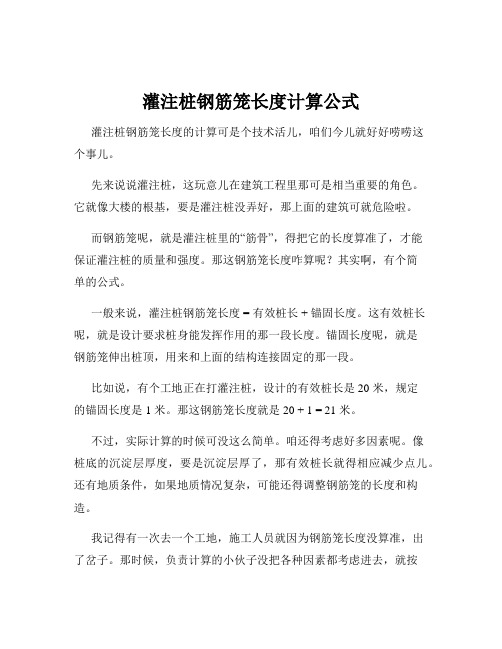 灌注桩钢筋笼长度计算公式

灌注桩钢筋笼长度的计算可是个技术活儿，咱们今儿就好好唠唠这个事儿。

先来说说灌注桩，这玩意儿在建筑工程里那可是相当重要的角色。它就像大楼的根基，要是灌注桩没弄好，那上面的建筑可就危险啦。

而钢筋笼呢，就是灌注桩里的“筋骨”，得把它的长度算准了，才能保证灌注桩的质量和强度。那这钢筋笼长度咋算呢？其实啊，有个简单的公式。

一般来说，灌注桩钢筋笼长度 = 有效桩长 + 锚固长度。这有效桩长呢，就是设计要求桩身能发挥作用的那一段长度。锚固长度呢，就是钢筋笼伸出桩顶，用来和上面的结构连接固定的那一段。

比如说，有个工地正在打灌注桩，设计的有效桩长是 20 米，规定的锚固长度是 1 米。那这钢筋笼长度就是 20 + 1 = 21 米。

不过，实际计算的时候可没这么简单。咱还得考虑好多因素呢。像桩底的沉淀层厚度，要是沉淀层厚了，那有效桩长就得相应减少点儿。还有地质条件，如果地质情况复杂，可能还得调整钢筋笼的长度和构造。

我记得有一次去一个工地，施工人员就因为钢筋笼长度没算准，出了岔子。那时候，负责计算的小伙子没把各种因素都考虑进去，就按